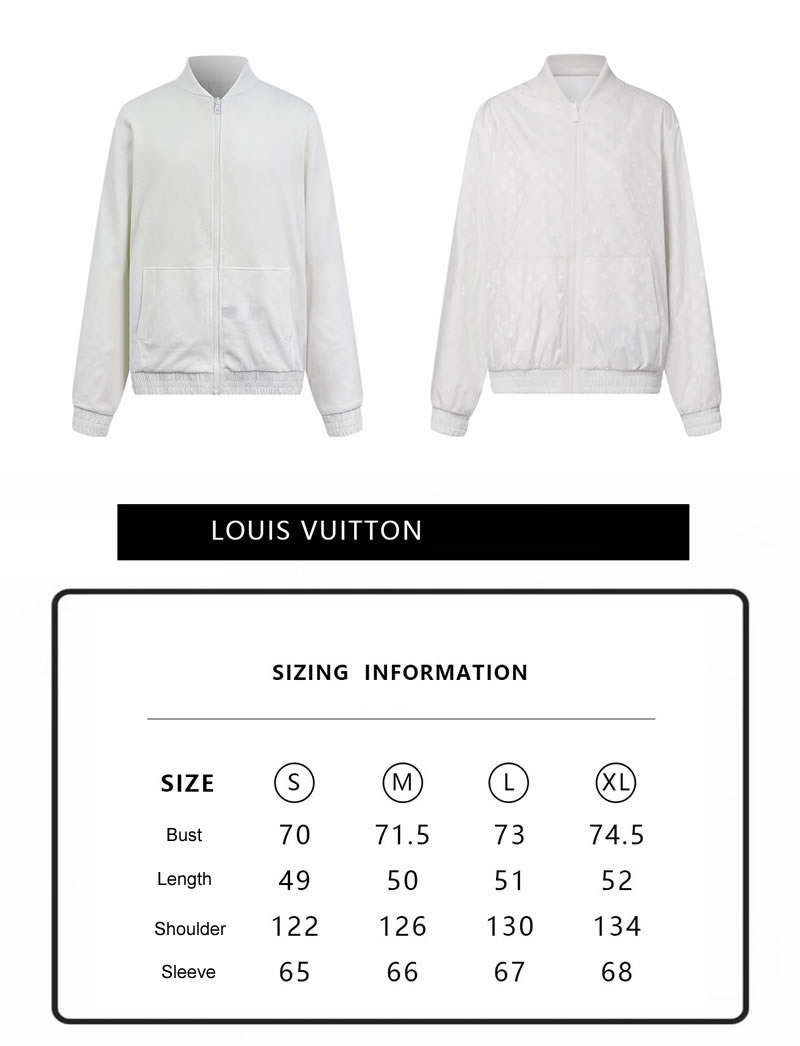 LOUIS VUITTON

SIZING INFORMATION

| SIZE | S | M | L | XL |
|---|---|---|---|---|
| Bust | 70 | 71.5 | 73 | 74.5 |
| Length | 49 | 50 | 51 | 52 |
| Shoulder | 122 | 126 | 130 | 134 |
| Sleeve | 65 | 66 | 67 | 68 |